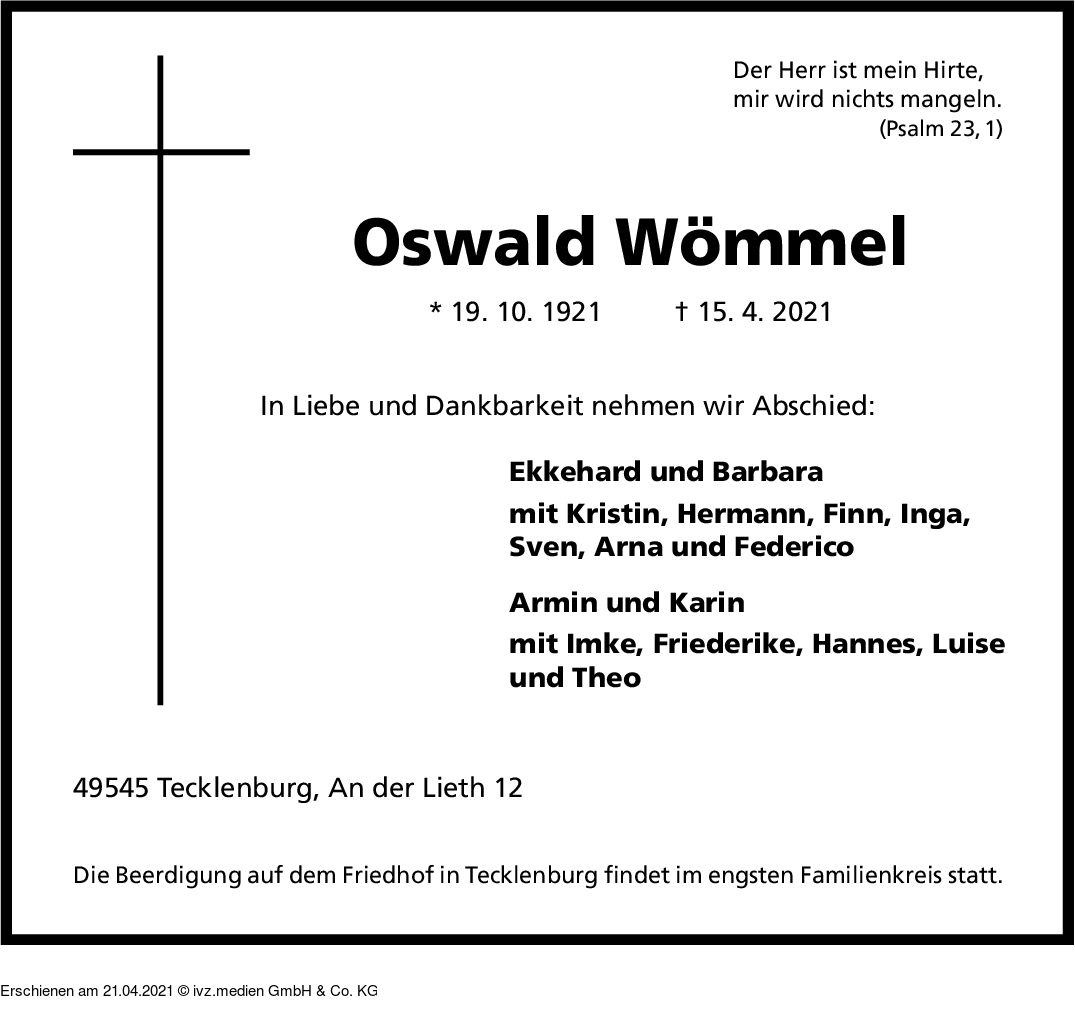 Der Herr ist mein Hirte,
mir wird nichts mangeln.
(Psalm 23, 1)

Oswald Wömmel

* 19. 10. 1921 † 15. 4. 2021

In Liebe und Dankbarkeit nehmen wir Abschied:

Ekkehard und Barbara
mit Kristin, Hermann, Finn, Inga, Sven, Arna und Federico

Armin und Karin
mit Imke, Friederike, Hannes, Luise und Theo

49545 Tecklenburg, An der Lieth 12

Die Beerdigung auf dem Friedhof in Tecklenburg findet im engsten Familienkreis statt.

Erschienen am 21.04.2021 © ivz.medien GmbH & Co. KG